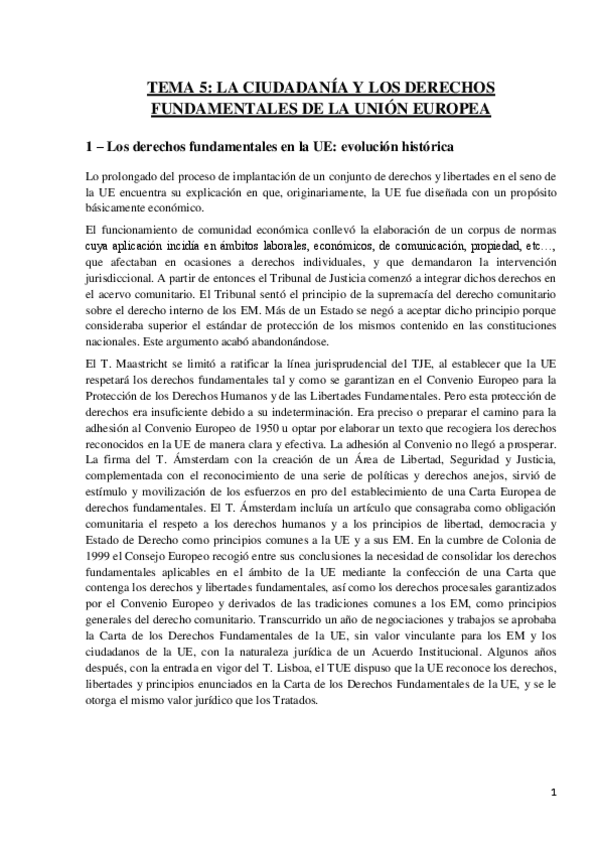 TEMA 5: LA CIUDADANÍA Y LOS DERECHOS FUNDAMENTALES DE LA UNIÓN EUROPEA

1 – Los derechos fundamentales en la UE: evolución histórica

Lo prolongado del proceso de implantación de un conjunto de derechos y libertades en el seno de la UE encuentra su explicación en que, originariamente, la UE fue diseñada con un propósito básicamente económico.

El funcionamiento de comunidad económica conllevó la elaboración de un corpus de normas cuya aplicación incidía en ámbitos laborales, económicos, de comunicación, propiedad, etc…, que afectaban en ocasiones a derechos individuales, y que demandaron la intervención jurisdiccional. A partir de entonces el Tribunal de Justicia comenzó a integrar dichos derechos en el acervo comunitario. El Tribunal sentó el principio de la supremacía del derecho comunitario sobre el derecho interno de los EM. Más de un Estado se negó a aceptar dicho principio porque consideraba superior el estándar de protección de los mismos contenido en las constituciones nacionales. Este argumento acabó abandonándose.

El T. Maastricht se limitó a ratificar la línea jurisprudencial del TJE, al establecer que la UE respetará los derechos fundamentales tal y como se garantizan en el Convenio Europeo para la Protección de los Derechos Humanos y de las Libertades Fundamentales. Pero esta protección de derechos era insuficiente debido a su indeterminación. Era preciso o preparar el camino para la adhesión al Convenio Europeo de 1950 u optar por elaborar un texto que recogiera los derechos reconocidos en la UE de manera clara y efectiva. La adhesión al Convenio no llegó a prosperar. La firma del T. Ámsterdam con la creación de un Área de Libertad, Seguridad y Justicia, complementada con el reconocimiento de una serie de políticas y derechos anejos, sirvió de estímulo y movilización de los esfuerzos en pro del establecimiento de una Carta Europea de derechos fundamentales. El T. Ámsterdam incluía un artículo que consagraba como obligación comunitaria el respeto a los derechos humanos y a los principios de libertad, democracia y Estado de Derecho como principios comunes a la UE y a sus EM. En la cumbre de Colonia de 1999 el Consejo Europeo recogió entre sus conclusiones la necesidad de consolidar los derechos fundamentales aplicables en el ámbito de la UE mediante la confección de una Carta que contenga los derechos y libertades fundamentales, así como los derechos procesales garantizados por el Convenio Europeo y derivados de las tradiciones comunes a los EM, como principios generales del derecho comunitario. Transcurrido un año de negociaciones y trabajos se aprobaba la Carta de los Derechos Fundamentales de la UE, sin valor vinculante para los EM y los ciudadanos de la UE, con la naturaleza jurídica de un Acuerdo Institucional. Algunos años después, con la entrada en vigor del T. Lisboa, el TUE dispuso que la UE reconoce los derechos, libertades y principios enunciados en la Carta de los Derechos Fundamentales de la UE, y se le otorga el mismo valor jurídico que los Tratados.

1